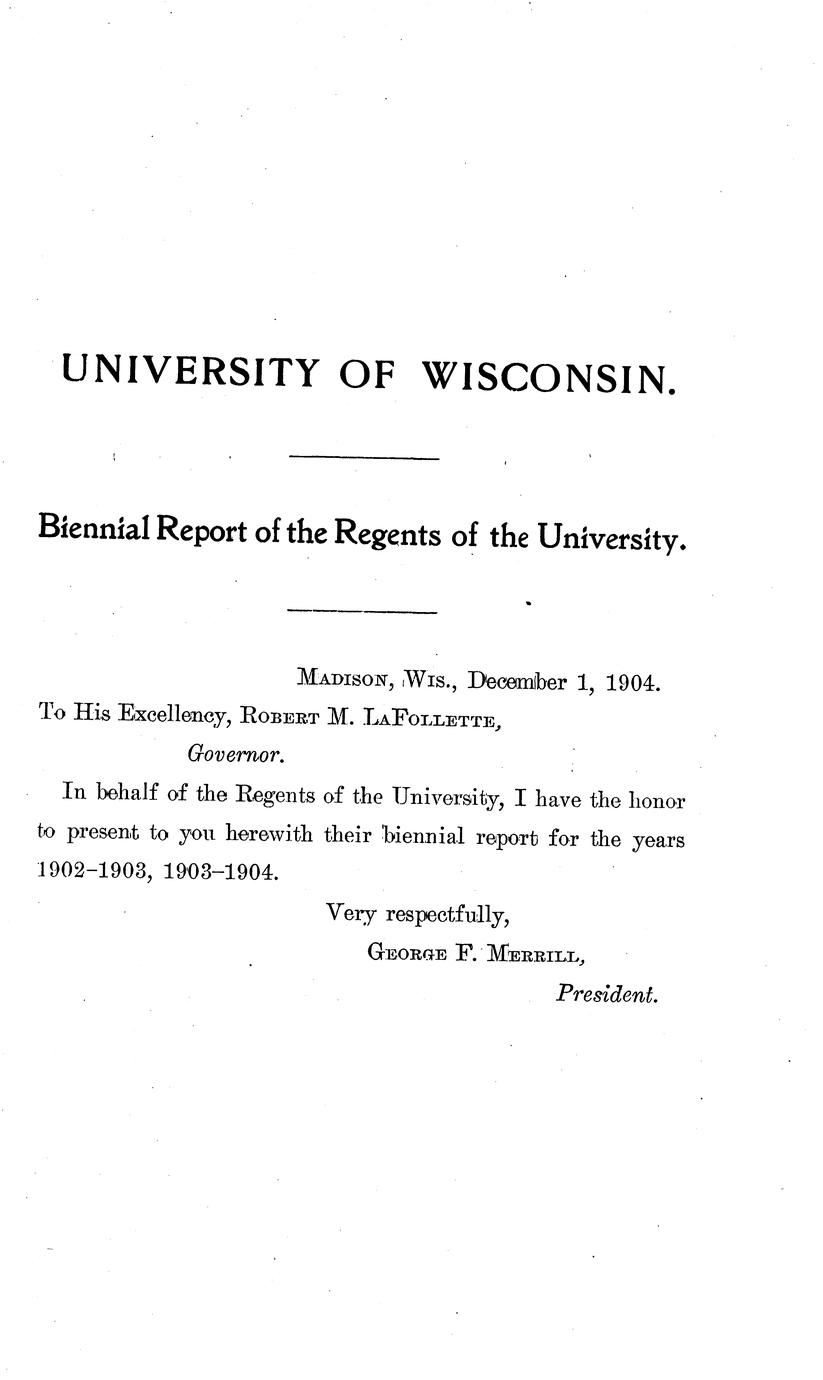 UNIVERSITY OF WISCONSIN.

Biennial Report of the Regents of the University.

Madison, Wis., December 1, 1904.

To His Excellency, Robert M. LaFollette,
Governor.

In behalf of the Regents of the University, I have the honor to present to you herewith their biennial report for the years 1902-1903, 1903-1904.

Very respectfully,
George F. Merrill,
President.